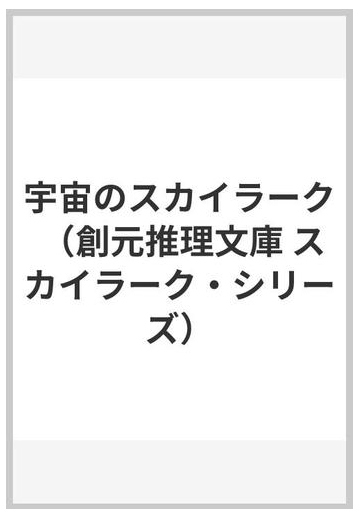 宇宙のスカイラーク （創元推理文庫 スカイラーク・シリーズ）